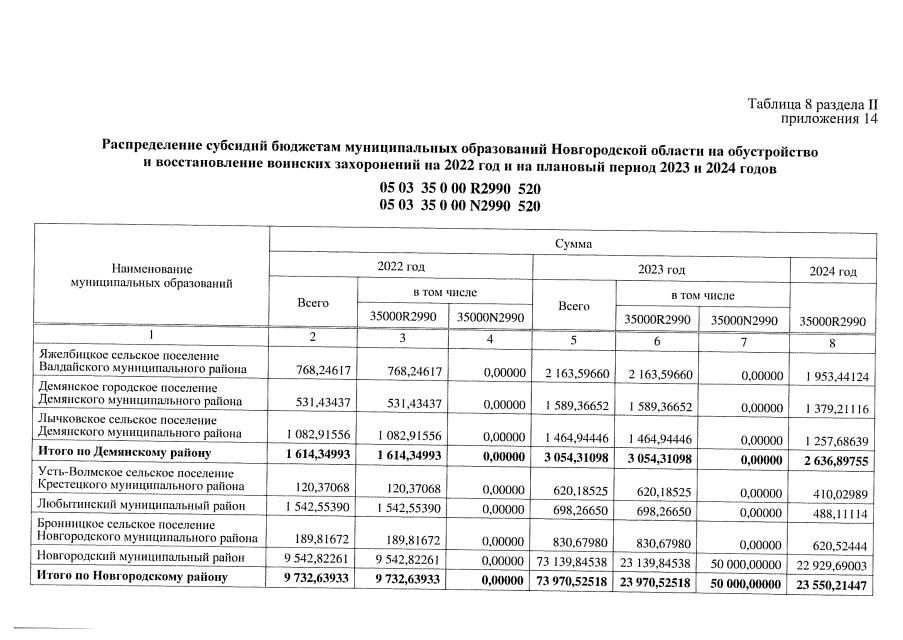 Таблица 8 раздела II
приложения 14

Распределение субсидий бюджетам муниципальных образований Новгородской области на обустройство и восстановление воинских захоронений на 2022 год и на плановый период 2023 и 2024 годов

05 03 35 0 00 R2990 520
05 03 35 0 00 N2990 520

| Наименование муниципальных образований | Сумма | | | | | | |
|---|---|---|---|---|---|---|---|
| | 2022 год | | | 2023 год | | | 2024 год |
| | Всего | в том числе | | Всего | в том числе | | |
| | | 35000R2990 | 35000N2990 | | 35000R2990 | 35000N2990 | 35000R2990 |
| 1 | 2 | 3 | 4 | 5 | 6 | 7 | 8 |
| Яжелбицкое сельское поселение Валдайского муниципального района | 768,24617 | 768,24617 | 0,00000 | 2 163,59660 | 2 163,59660 | 0,00000 | 1 953,44124 |
| Демянское городское поселение Демянского муниципального района | 531,43437 | 531,43437 | 0,00000 | 1 589,36652 | 1 589,36652 | 0,00000 | 1 379,21116 |
| Лычковское сельское поселение Демянского муниципального района | 1 082,91556 | 1 082,91556 | 0,00000 | 1 464,94446 | 1 464,94446 | 0,00000 | 1 257,68639 |
| Итого по Демянскому району | 1 614,34993 | 1 614,34993 | 0,00000 | 3 054,31098 | 3 054,31098 | 0,00000 | 2 636,89755 |
| Усть-Волмское сельское поселение Крестецкого муниципального района | 120,37068 | 120,37068 | 0,00000 | 620,18525 | 620,18525 | 0,00000 | 410,02989 |
| Любытинский муниципальный район | 1 542,55390 | 1 542,55390 | 0,00000 | 698,26650 | 698,26650 | 0,00000 | 488,11114 |
| Бронницкое сельское поселение Новгородского муниципального района | 189,81672 | 189,81672 | 0,00000 | 830,67980 | 830,67980 | 0,00000 | 620,52444 |
| Новгородский муниципальный район | 9 542,82261 | 9 542,82261 | 0,00000 | 73 139,84538 | 23 139,84538 | 50 000,00000 | 22 929,69003 |
| Итого по Новгородскому району | 9 732,63933 | 9 732,63933 | 0,00000 | 73 970,52518 | 23 970,52518 | 50 000,00000 | 23 550,21447 |